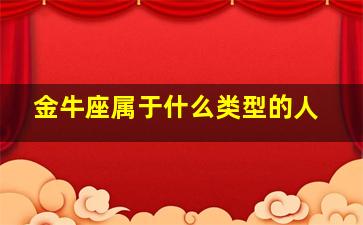 金牛座属于什么类型的人